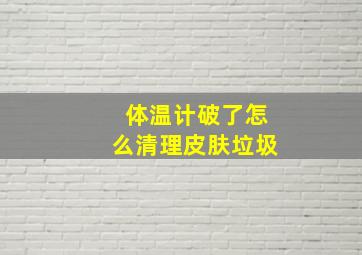 体温计破了怎么清理皮肤垃圾